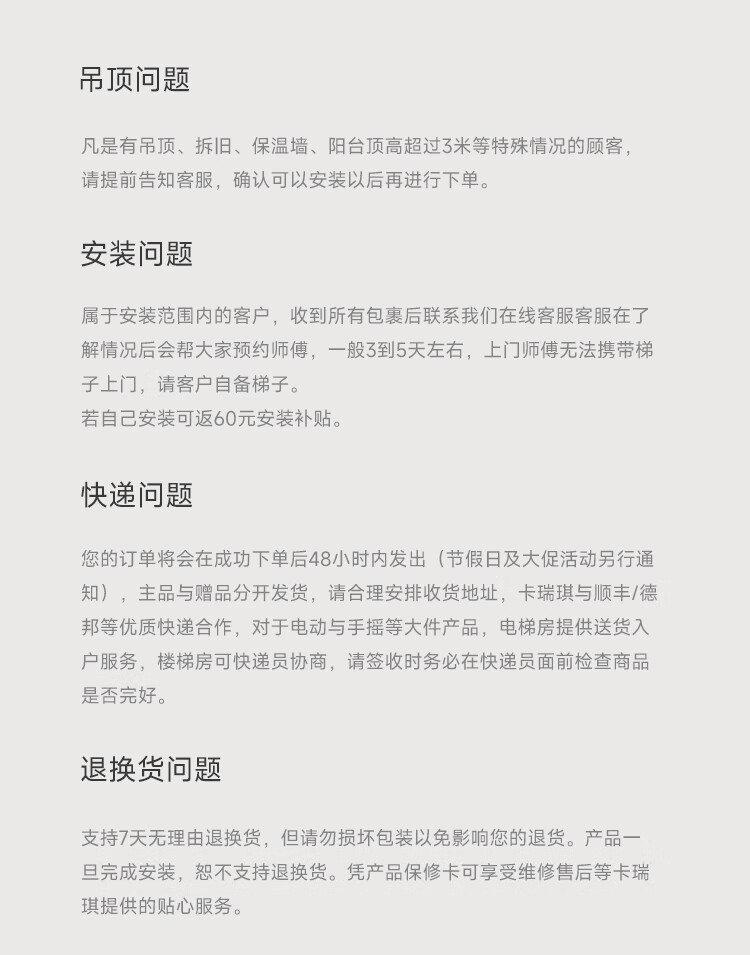 吊顶问题

凡是有吊顶、拆旧、保温墙、阳台顶高超过3米等特殊情况的顾客，请提前告知客服，确认可以安装以后再进行下单。

安装问题

属于安装范围内的客户，收到所有包裹后联系我们在线客服客服在了解情况后会帮大家预约师傅，一般3到5天左右，上门师傅无法携带梯子上门，请客户自备梯子。
若自己安装可返60元安装补贴。

快递问题

您的订单将会在成功下单后48小时内发出（节假日及大促活动另行通知），主品与赠品分开发货，请合理安排收货地址，卡瑞琪与顺丰/德邦等优质快递合作，对于电动与手摇等大件产品，电梯房提供送货入户服务，楼梯房可快递员协商，请签收时务必在快递员面前检查商品是否完好。

退换货问题

支持7天无理由退换货，但请勿损坏包装以免影响您的退货。产品一旦完成安装，恕不支持退换货。凭产品保修卡可享受维修售后等卡瑞琪提供的贴心服务。